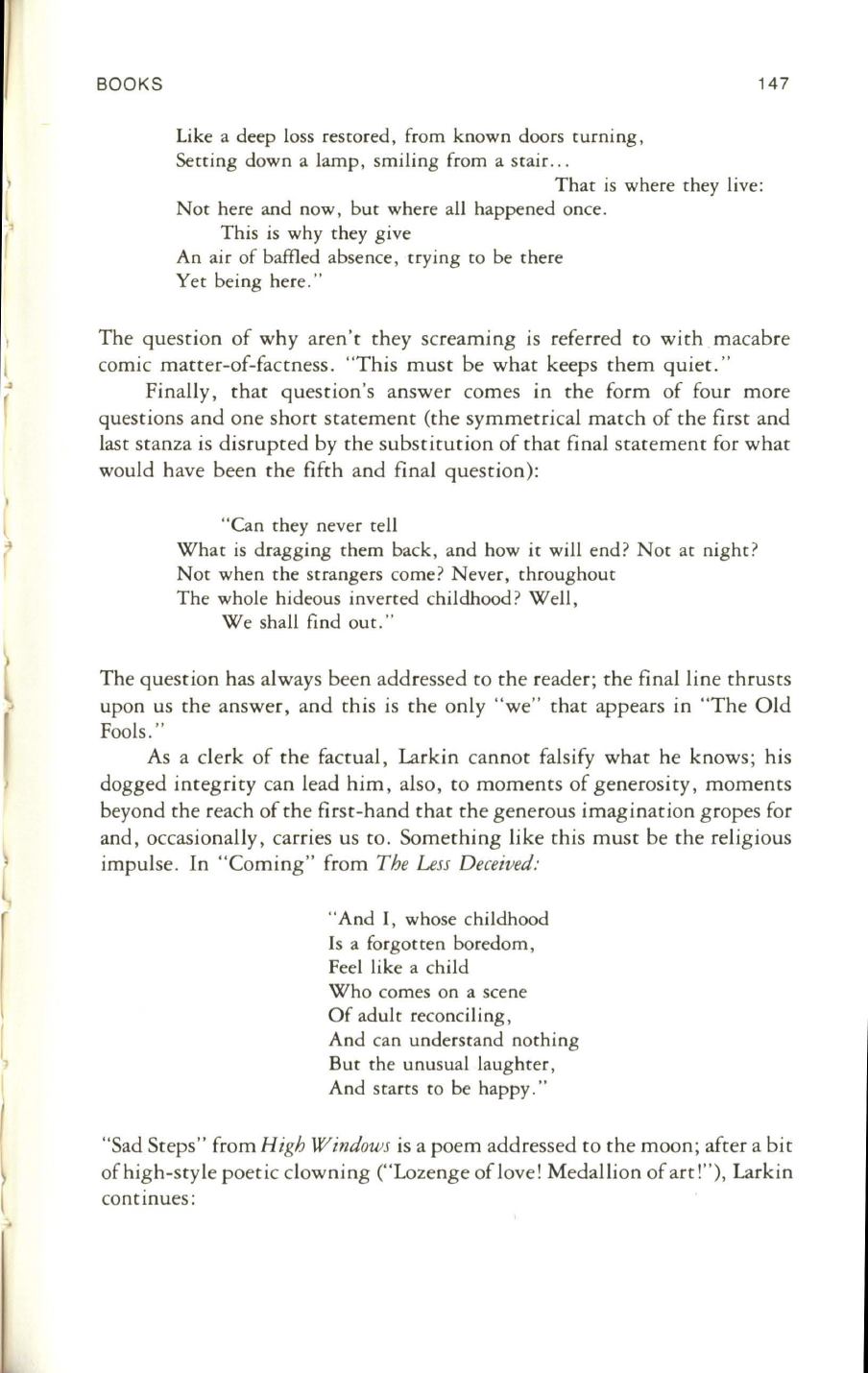 BOOKS 147

Like a deep loss restored, from known doors turning,
Setting down a lamp, smiling from a stair...
That is where they live:
Not here and now, but where all happened once.
This is why they give
An air of baffled absence, trying to be there
Yet being here."

The question of why aren't they screaming is referred to with macabre comic matter-of-factness. "This must be what keeps them quiet."

Finally, that question's answer comes in the form of four more questions and one short statement (the symmetrical match of the first and last stanza is disrupted by the substitution of that final statement for what would have been the fifth and final question):

"Can they never tell
What is dragging them back, and how it will end? Not at night?
Not when the strangers come? Never, throughout
The whole hideous inverted childhood? Well,
We shall find out."

The question has always been addressed to the reader; the final line thrusts upon us the answer, and this is the only "we" that appears in "The Old Fools."

As a clerk of the factual, Larkin cannot falsify what he knows; his dogged integrity can lead him, also, to moments of generosity, moments beyond the reach of the first-hand that the generous imagination gropes for and, occasionally, carries us to. Something like this must be the religious impulse. In "Coming" from The Less Deceived:

"And I, whose childhood
Is a forgotten boredom,
Feel like a child
Who comes on a scene
Of adult reconciling,
And can understand nothing
But the unusual laughter,
And starts to be happy."

"Sad Steps" from High Windows is a poem addressed to the moon; after a bit of high-style poetic clowning ("Lozenge of love! Medallion of art!"), Larkin continues: